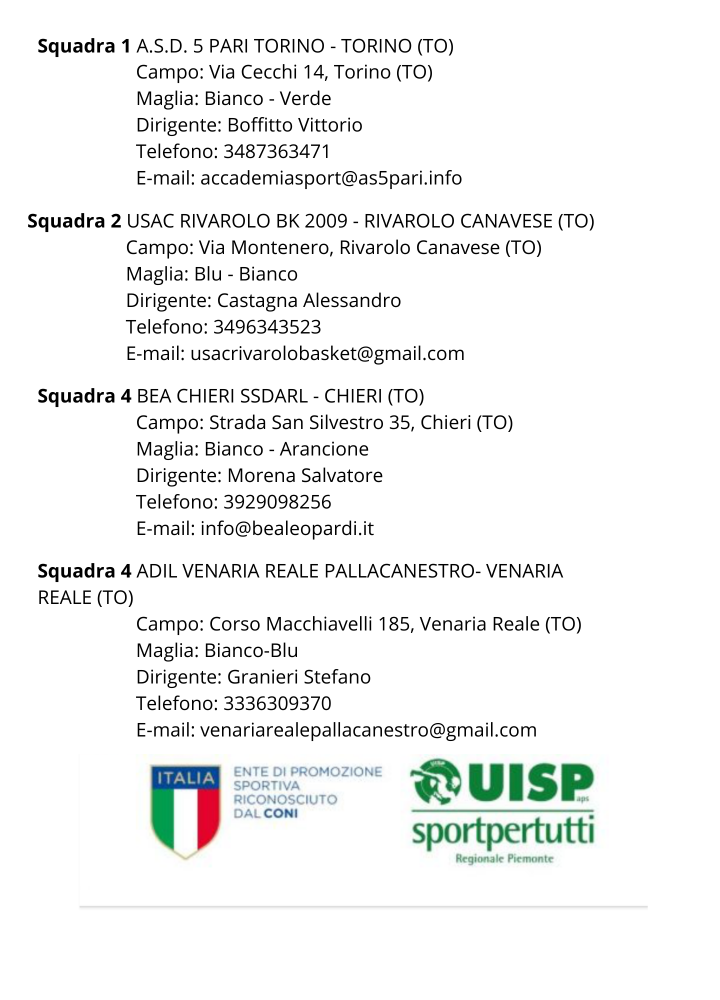 **Squadra 1** A.S.D. 5 PARI TORINO - TORINO (TO)
Campo: Via Cecchi 14, Torino (TO)
Maglia: Bianco - Verde
Dirigente: Boffitto Vittorio
Telefono: 3487363471
E-mail: accademiasport@as5pari.info

**Squadra 2** USAC RIVAROLO BK 2009 - RIVAROLO CANAVESE (TO)
Campo: Via Montenero, Rivarolo Canavese (TO)
Maglia: Blu - Bianco
Dirigente: Castagna Alessandro
Telefono: 3496343523
E-mail: usacrivarolobasket@gmail.com

**Squadra 4** BEA CHIERI SSDARL - CHIERI (TO)
Campo: Strada San Silvestro 35, Chieri (TO)
Maglia: Bianco - Arancione
Dirigente: Morena Salvatore
Telefono: 3929098256
E-mail: info@bealeopardi.it

**Squadra 4** ADIL VENARIA REALE PALLACANESTRO- VENARIA REALE (TO)
Campo: Corso Macchiavelli 185, Venaria Reale (TO)
Maglia: Bianco-Blu
Dirigente: Granieri Stefano
Telefono: 3336309370
E-mail: venariarealepallacanestro@gmail.com

ITALIA
ENTE DI PROMOZIONE SPORTIVA RICONOSCIUTO DAL CONI

UISP aps
sportpertutti
Regionale Piemonte